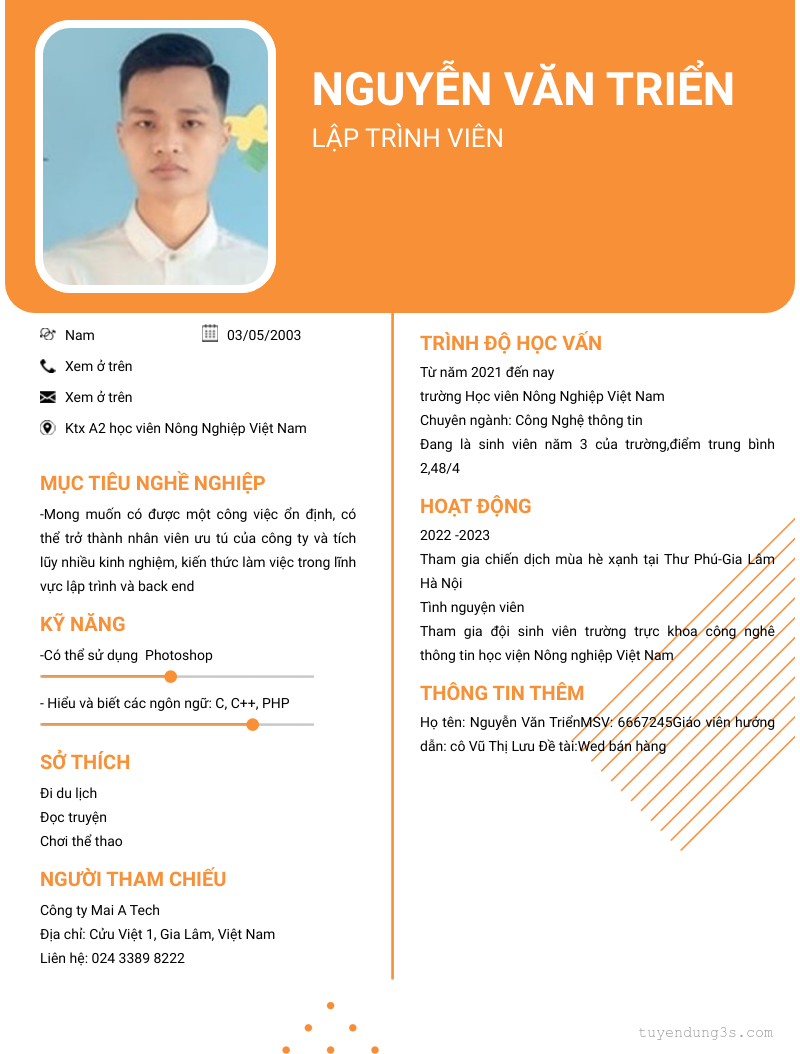 NGUYỄN VĂN TRIỂN
LẬP TRÌNH VIÊN

Nam
03/05/2003
Xem ở trên
Xem ở trên
Ktx A2 học viên Nông Nghiệp Việt Nam

MỤC TIÊU NGHỀ NGHIỆP
-Mong muốn có được một công việc ổn định, có thể trở thành nhân viên ưu tú của công ty và tích lũy nhiều kinh nghiệm, kiến thức làm việc trong lĩnh vực lập trình và back end

KỸ NĂNG
-Có thể sử dụng Photoshop
- Hiểu và biết các ngôn ngữ: C, C++, PHP

SỞ THÍCH
Đi du lịch
Đọc truyện
Chơi thể thao

NGƯỜI THAM CHIẾU
Công ty Mai A Tech
Địa chỉ: Cửu Việt 1, Gia Lâm, Việt Nam
Liên hệ: 024 3389 8222

TRÌNH ĐỘ HỌC VẤN
Từ năm 2021 đến nay
trường Học viên Nông Nghiệp Việt Nam
Chuyên ngành: Công Nghệ thông tin
Đang là sinh viên năm 3 của trường,điểm trung bình 2,48/4

HOẠT ĐỘNG
2022 -2023
Tham gia chiến dịch mùa hè xanh tại Thư Phú-Gia Lâm Hà Nội
Tình nguyện viên
Tham gia đội sinh viên trường trực khoa công nghệ thông tin học viện Nông nghiệp Việt Nam

THÔNG TIN THÊM
Họ tên: Nguyễn Văn TriểnMSV: 6667245Giáo viên hướng dẫn: cô Vũ Thị Lưu Đề tài:Wed bán hàng

tuyendung3s.com